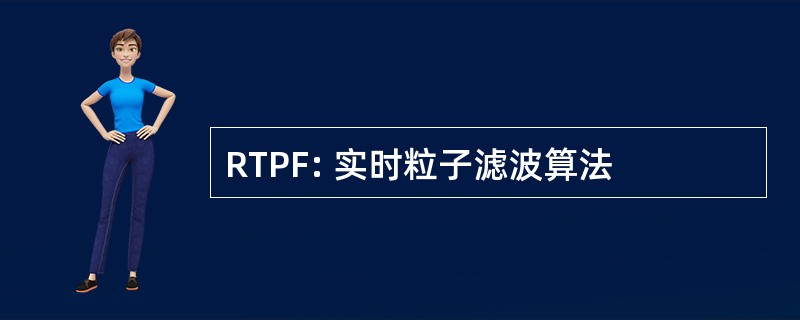 RTPF: 实时粒子滤波算法